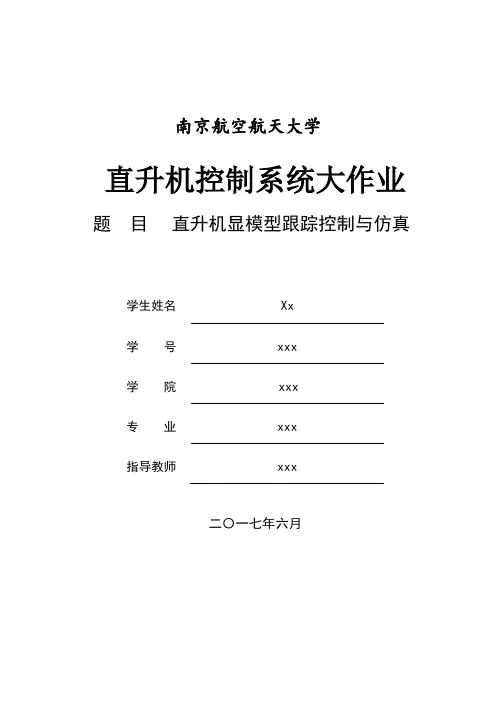 南京航空航天大学

直升机控制系统大作业

题　目　直升机显模型跟踪控制与仿真

学生姓名　Xx

学　　号　xxx

学　　院　xxx

专　　业　xxx

指导教师　xxx

二〇一七年六月